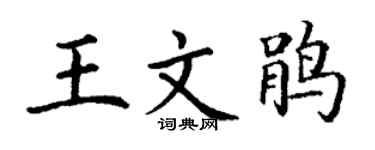 王文鹃

词典网